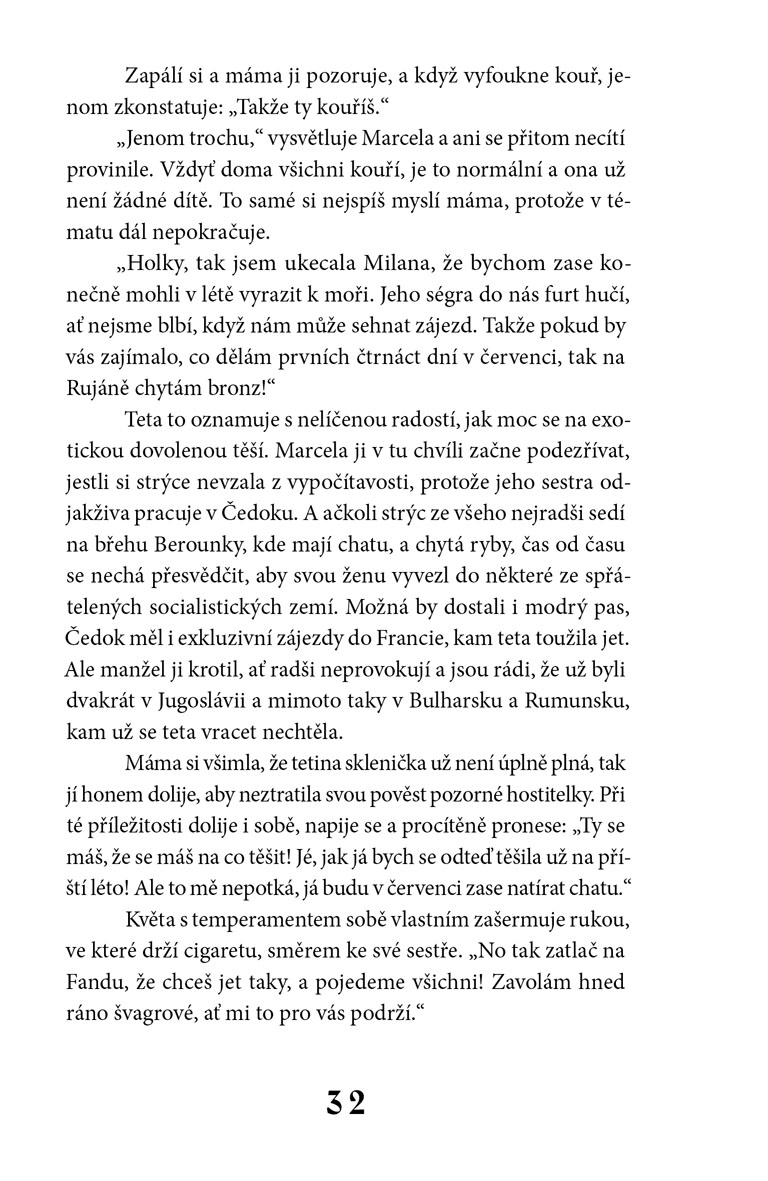 Zapálí si a máma ji pozoruje, a když vyfoukne kouř, jenom zkonstatuje: „Takže ty kouříš.“

„Jenom trochu,“ vysvětluje Marcela a ani se přitom necítí provinile. Vždyť doma všichni kouří, je to normální a ona už není žádné dítě. To samé si nejspíš myslí máma, protože v tématu dál nepokračuje.

„Holky, tak jsem ukecala Milana, že bychom zase konečně mohli v létě vyrazit k moři. Jeho ségra do nás furt hučí, ať nejsme blbí, když nám může sehnat zájezd. Takže pokud by vás zajímalo, co dělám prvních čtrnáct dní v červenci, tak na Rujáně chytám bronz!“

Teta to oznamuje s nelíčenou radostí, jak moc se na exotickou dovolenou těší. Marcela ji v tu chvíli začne podezřívat, jestli si strýce nevzala z vypočítavosti, protože jeho sestra odjakživa pracuje v Čedoku. A ačkoli strýc ze všeho nejradši sedí na břehu Berounky, kde mají chatu, a chytá ryby, čas od času se nechá přesvědčit, aby svou ženu vyvezl do některé ze spřátelených socialistických zemí. Možná by dostali i modrý pas, Čedok měl i exkluzivní zájezdy do Francie, kam teta toužila jet. Ale manžel ji krotil, ať radši neprovokují a jsou rádi, že už byli dvakrát v Jugoslávii a mimoto taky v Bulharsku a Rumunsku, kam už se teta vracet nechtěla.

Máma si všimla, že tetina sklenička už není úplně plná, tak jí honem dolije, aby neztratila svou pověst pozorné hostitelky. Při té příležitosti dolije i sobě, napije se a procítěně pronese: „Ty se máš, že se máš na co těšit! Jé, jak já bych se odteď těšila už na příští léto! Ale to mě nepotká, já budu v červenci zase natírat chatu.“

Květa s temperamentem sobě vlastním zašermuje rukou, ve které drží cigaretu, směrem ke své sestře. „No tak zatlač na Fandu, že chceš jet taky, a pojedeme všichni! Zavolám hned ráno švagrové, ať mi to pro vás podrží.“

32